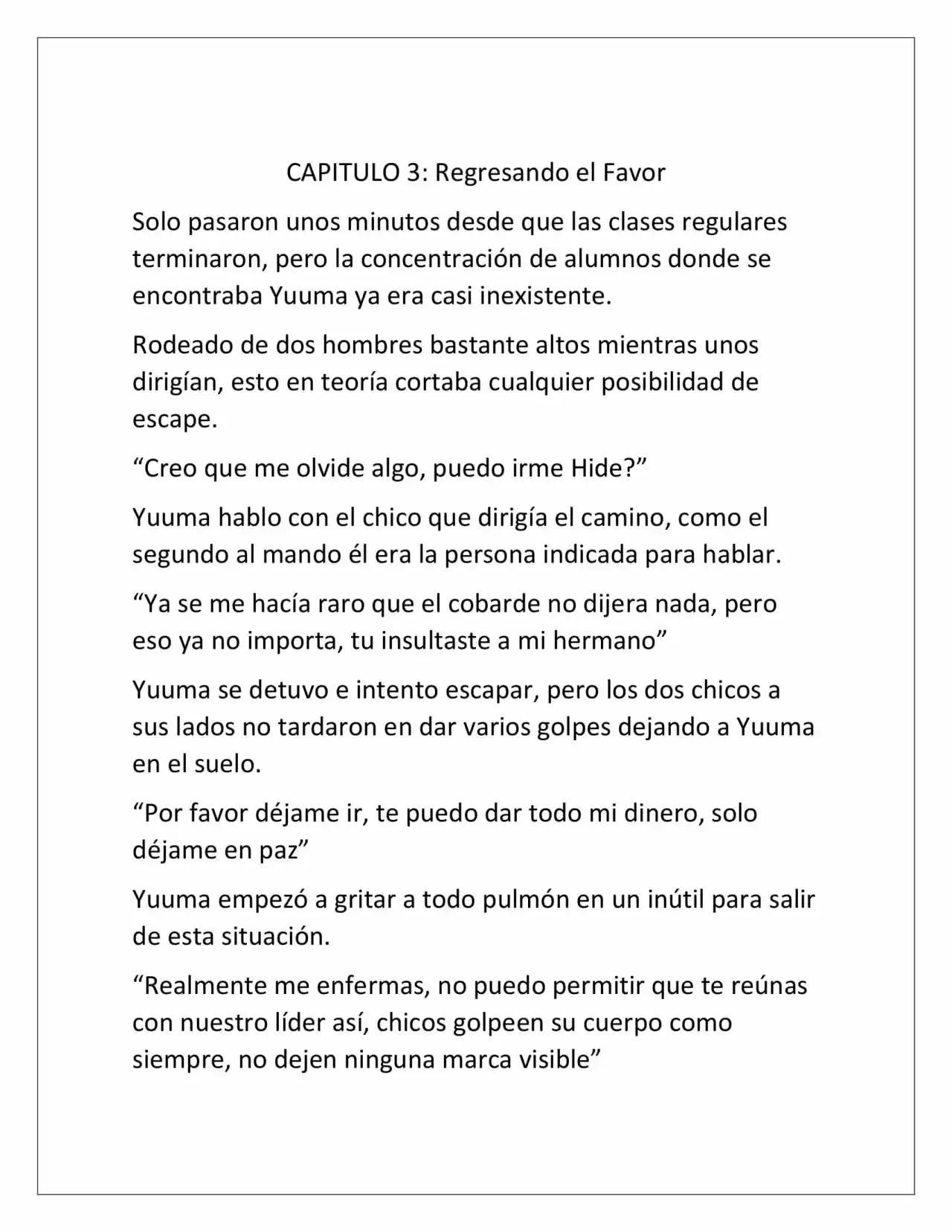 CAPITULO 3: Regresando el Favor

Solo pasaron unos minutos desde que las clases regulares terminaron, pero la concentración de alumnos donde se encontraba Yuuma ya era casi inexistente.

Rodeado de dos hombres bastante altos mientras unos dirigían, esto en teoría cortaba cualquier posibilidad de escape.

“Creo que me olvide algo, puedo irme Hide?”

Yuuma hablo con el chico que dirigía el camino, como el segundo al mando él era la persona indicada para hablar.

“Ya se me hacía raro que el cobarde no dijera nada, pero eso ya no importa, tu insultaste a mi hermano”

Yuuma se detuvo e intento escapar, pero los dos chicos a sus lados no tardaron en dar varios golpes dejando a Yuuma en el suelo.

“Por favor déjame ir, te puedo dar todo mi dinero, solo déjame en paz”

Yuuma empezó a gritar a todo pulmón en un inútil para salir de esta situación.

“Realmente me enfermas, no puedo permitir que te reúnas con nuestro líder así, chicos golpeen su cuerpo como siempre, no dejen ninguna marca visible”